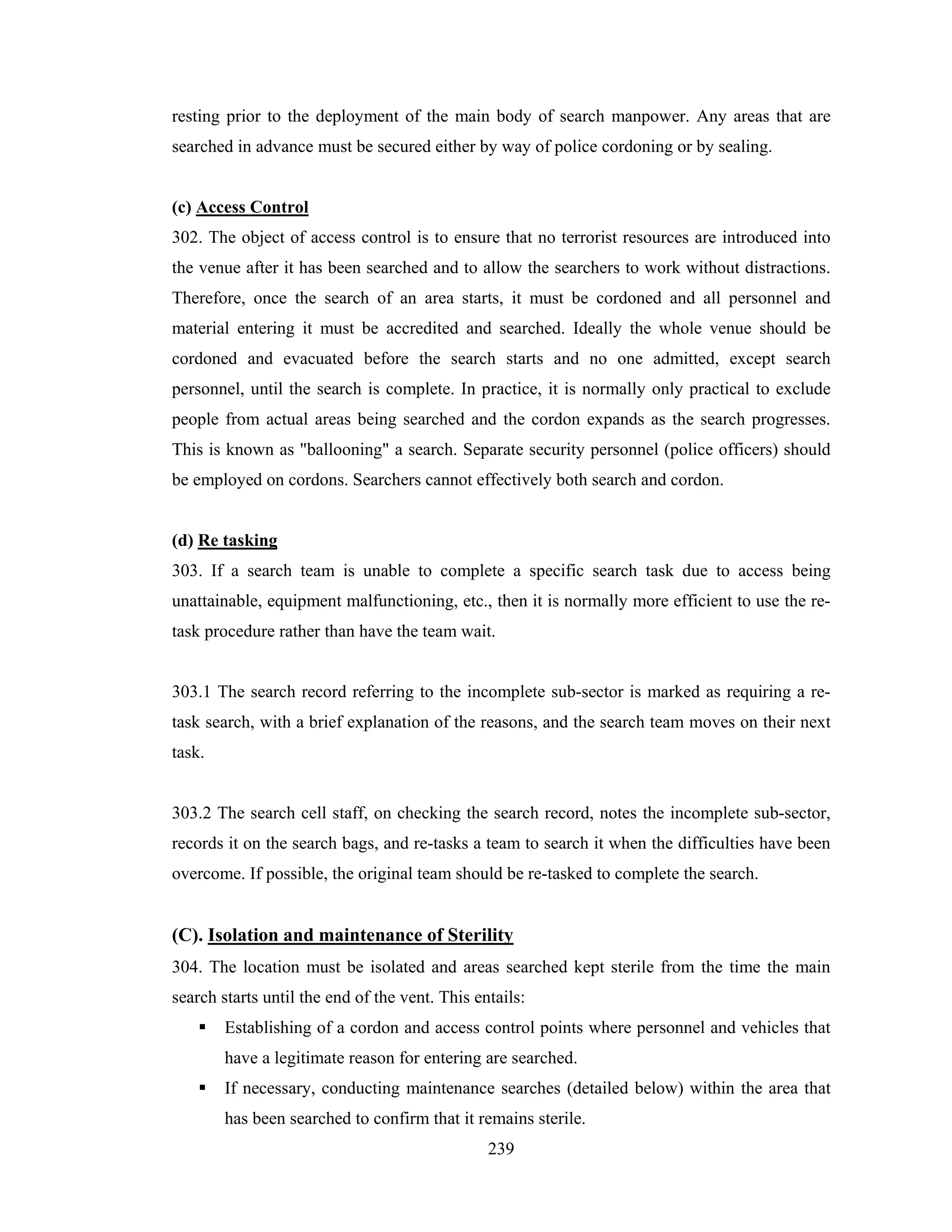 resting prior to the deployment of the main body of search manpower. Any areas that are searched in advance must be secured either by way of police cordoning or by sealing.

(c) Access Control
302. The object of access control is to ensure that no terrorist resources are introduced into the venue after it has been searched and to allow the searchers to work without distractions. Therefore, once the search of an area starts, it must be cordoned and all personnel and material entering it must be accredited and searched. Ideally the whole venue should be cordoned and evacuated before the search starts and no one admitted, except search personnel, until the search is complete. In practice, it is normally only practical to exclude people from actual areas being searched and the cordon expands as the search progresses. This is known as "ballooning" a search. Separate security personnel (police officers) should be employed on cordons. Searchers cannot effectively both search and cordon.

(d) Re tasking
303. If a search team is unable to complete a specific search task due to access being unattainable, equipment malfunctioning, etc., then it is normally more efficient to use the re-task procedure rather than have the team wait.

303.1 The search record referring to the incomplete sub-sector is marked as requiring a re-task search, with a brief explanation of the reasons, and the search team moves on their next task.

303.2 The search cell staff, on checking the search record, notes the incomplete sub-sector, records it on the search bags, and re-tasks a team to search it when the difficulties have been overcome. If possible, the original team should be re-tasked to complete the search.

(C). Isolation and maintenance of Sterility
304. The location must be isolated and areas searched kept sterile from the time the main search starts until the end of the vent. This entails:
▪ Establishing of a cordon and access control points where personnel and vehicles that have a legitimate reason for entering are searched.
▪ If necessary, conducting maintenance searches (detailed below) within the area that has been searched to confirm that it remains sterile.

239